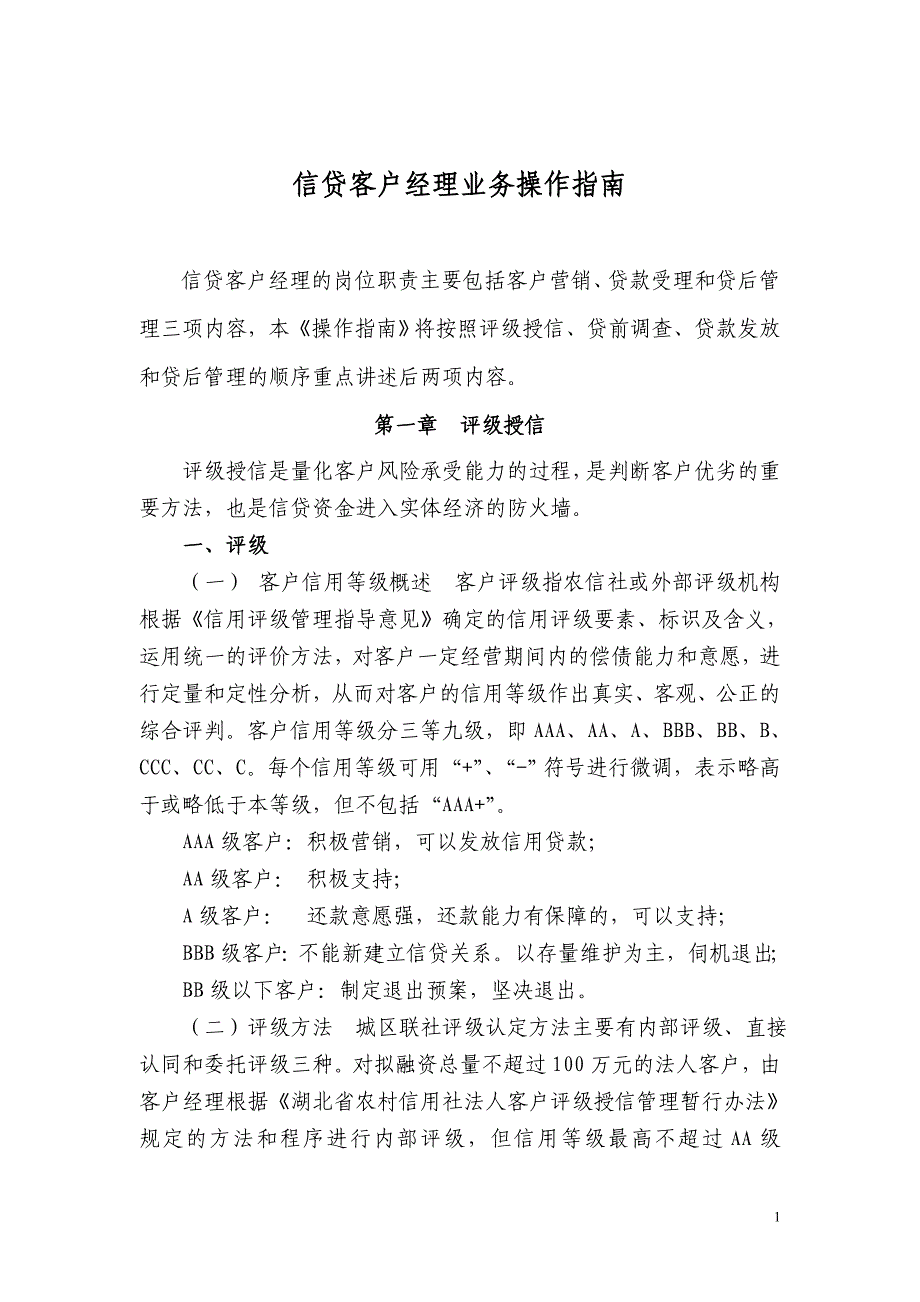 信贷客户经理业务操作指南

信贷客户经理的岗位职责主要包括客户营销、贷款受理和贷后管理三项内容，本《操作指南》将按照评级授信、贷前调查、贷款发放和贷后管理的顺序重点讲述后两项内容。

第一章　评级授信

评级授信是量化客户风险承受能力的过程，是判断客户优劣的重要方法，也是信贷资金进入实体经济的防火墙。

一、评级

（一） 客户信用等级概述　客户评级指农信社或外部评级机构根据《信用评级管理指导意见》确定的信用评级要素、标识及含义，运用统一的评价方法，对客户一定经营期间内的偿债能力和意愿，进行定量和定性分析，从而对客户的信用等级作出真实、客观、公正的综合评判。客户信用等级分三等九级，即 AAA、AA、A、BBB、BB、B、CCC、CC、C。每个信用等级可用“+”、“-”符号进行微调，表示略高于或略低于本等级，但不包括“AAA+”。

AAA 级客户：积极营销，可以发放信用贷款；

AA 级客户： 积极支持；

A 级客户： 还款意愿强，还款能力有保障的，可以支持；

BBB 级客户：不能新建立信贷关系。以存量维护为主，伺机退出；

BB 级以下客户：制定退出预案，坚决退出。

（二）评级方法　城区联社评级认定方法主要有内部评级、直接认同和委托评级三种。对拟融资总量不超过 100 万元的法人客户，由客户经理根据《湖北省农村信用社法人客户评级授信管理暂行办法》规定的方法和程序进行内部评级，但信用等级最高不超过 AA 级

1